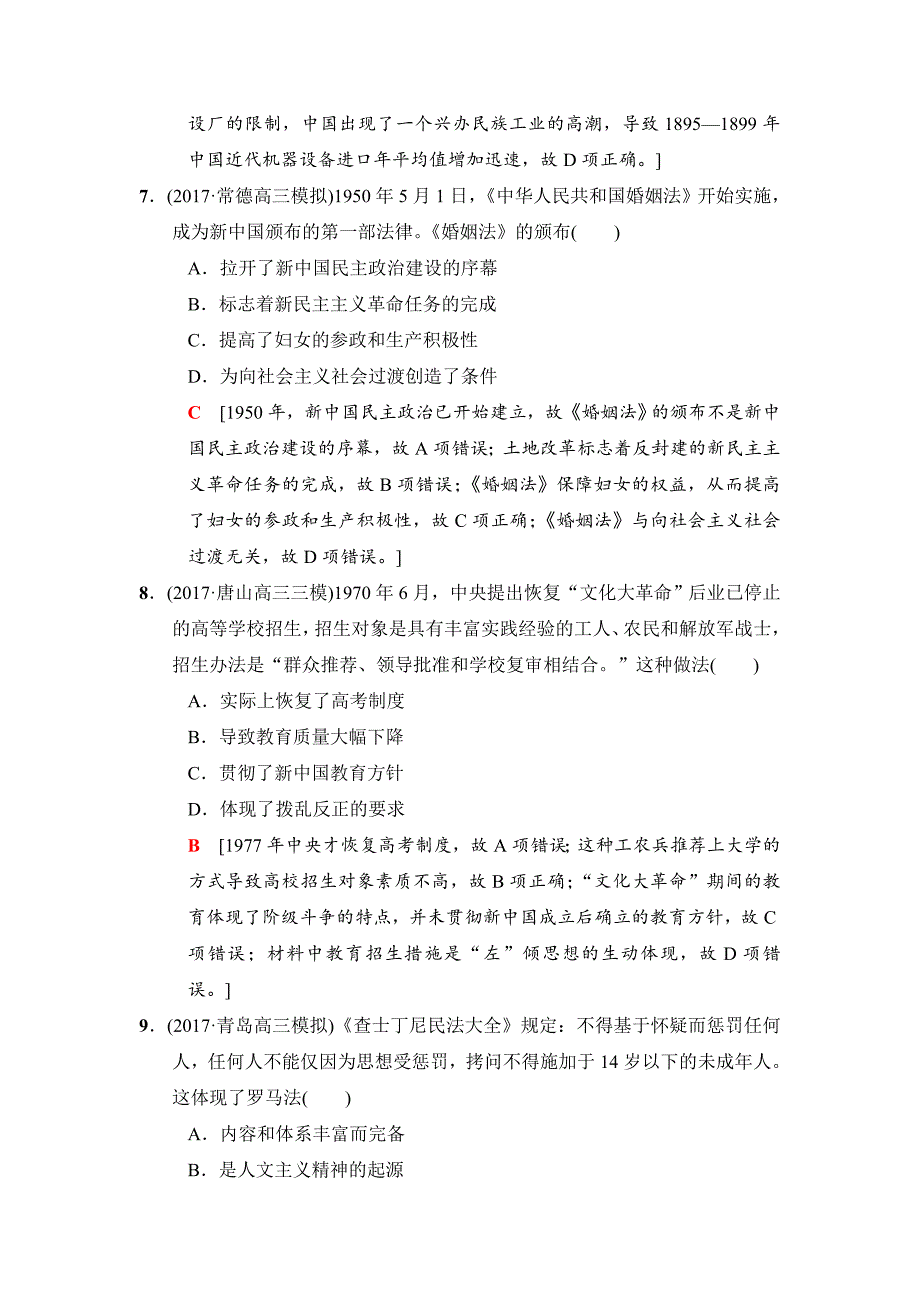 设厂的限制，中国出现了一个兴办民族工业的高潮，导致 1895—1899 年中国近代机器设备进口年平均值增加迅速，故 D 项正确。]

7．(2017·常德高三模拟)1950 年 5 月 1 日，《中华人民共和国婚姻法》开始实施，成为新中国颁布的第一部法律。《婚姻法》的颁布(　　)

A．拉开了新中国民主政治建设的序幕

B．标志着新民主主义革命任务的完成

C．提高了妇女的参政和生产积极性

D．为向社会主义社会过渡创造了条件

C　[1950 年，新中国民主政治已开始建立，故《婚姻法》的颁布不是新中国民主政治建设的序幕，故 A 项错误；土地改革标志着反封建的新民主主义革命任务的完成，故 B 项错误；《婚姻法》保障妇女的权益，从而提高了妇女的参政和生产积极性，故 C 项正确；《婚姻法》与向社会主义社会过渡无关，故 D 项错误。]

8．(2017·唐山高三三模)1970 年 6 月，中央提出恢复“文化大革命”后业已停止的高等学校招生，招生对象是具有丰富实践经验的工人、农民和解放军战士，招生办法是“群众推荐、领导批准和学校复审相结合。”这种做法(　　)

A．实际上恢复了高考制度

B．导致教育质量大幅下降

C．贯彻了新中国教育方针

D．体现了拨乱反正的要求

B　[1977 年中央才恢复高考制度，故 A 项错误;这种工农兵推荐上大学的方式导致高校招生对象素质不高，故 B 项正确；“文化大革命”期间的教育体现了阶级斗争的特点，并未贯彻新中国成立后确立的教育方针，故 C 项错误；材料中教育招生措施是“左”倾思想的生动体现，故 D 项错误。]

9．(2017·青岛高三模拟)《查士丁尼民法大全》规定：不得基于怀疑而惩罚任何人，任何人不能仅因为思想受惩罚，拷问不得施加于 14 岁以下的未成年人。这体现了罗马法(　　)

A．内容和体系丰富而完备

B．是人文主义精神的起源